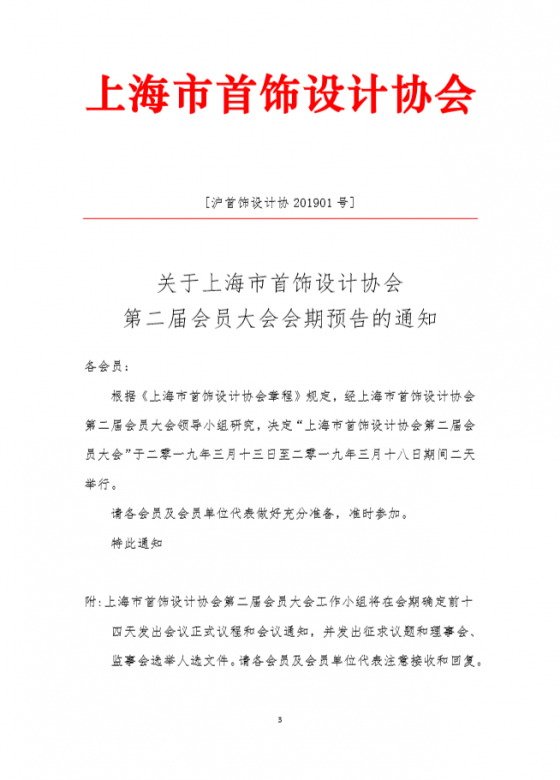 上海市首饰设计协会

[沪首饰设计协 201901 号]

关于上海市首饰设计协会
第二届会员大会会期预告的通知

各会员：

根据《上海市首饰设计协会章程》规定，经上海市首饰设计协会第二届会员大会领导小组研究，决定“上海市首饰设计协会第二届会员大会”于二零一九年三月十三日至二零一九年三月十八日期间二天举行。

请各会员及会员单位代表做好充分准备，准时参加。

特此通知

附：上海市首饰设计协会第二届会员大会工作小组将在会期确定前十四天发出会议正式议程和会议通知，并发出征求议题和理事会、监事会选举人选文件。请各会员及会员单位代表注意接收和回复。

3